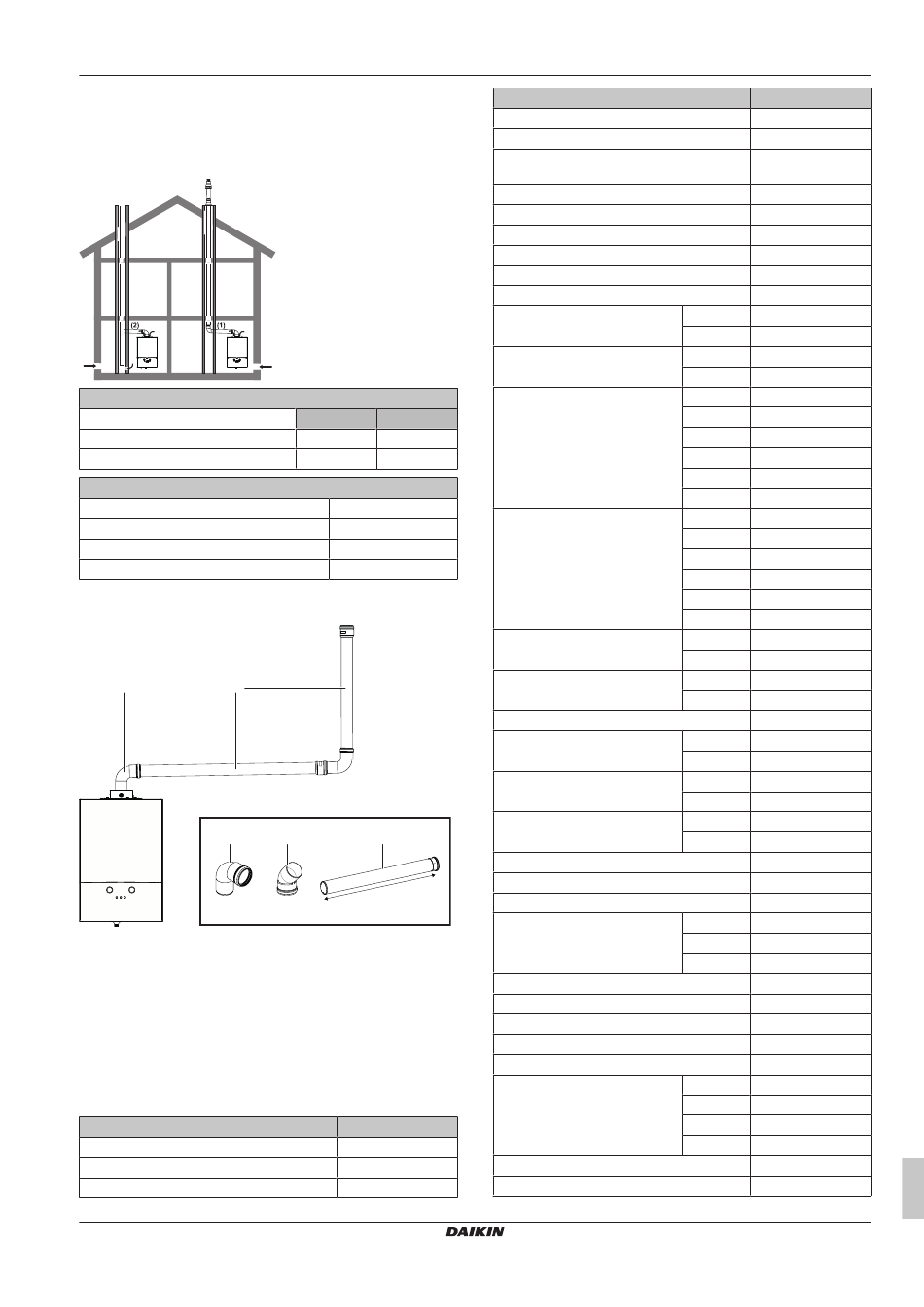 (2)

(1)

DAIKIN